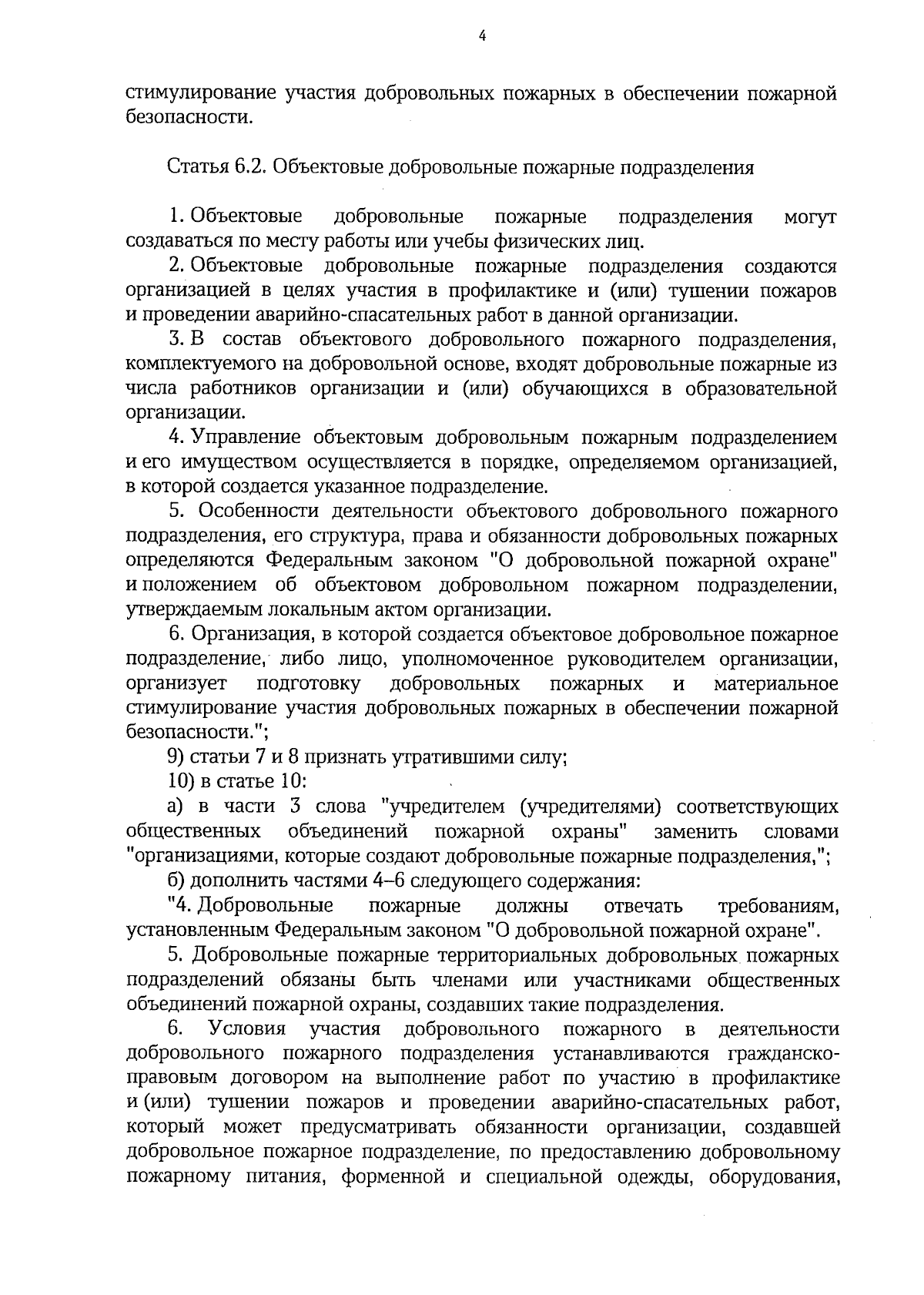 4

стимулирование участия добровольных пожарных в обеспечении пожарной безопасности.

Статья 6.2. Объектовые добровольные пожарные подразделения

1. Объектовые добровольные пожарные подразделения могут создаваться по месту работы или учебы физических лиц.

2. Объектовые добровольные пожарные подразделения создаются организацией в целях участия в профилактике и (или) тушении пожаров и проведении аварийно-спасательных работ в данной организации.

3. В состав объектового добровольного пожарного подразделения, комплектуемого на добровольной основе, входят добровольные пожарные из числа работников организации и (или) обучающихся в образовательной организации.

4. Управление объектовым добровольным пожарным подразделением и его имуществом осуществляется в порядке, определяемом организацией, в которой создается указанное подразделение.

5. Особенности деятельности объектового добровольного пожарного подразделения, его структура, права и обязанности добровольных пожарных определяются Федеральным законом "О добровольной пожарной охране" и положением об объектовом добровольном пожарном подразделении, утверждаемым локальным актом организации.

6. Организация, в которой создается объектовое добровольное пожарное подразделение, либо лицо, уполномоченное руководителем организации, организует подготовку добровольных пожарных и материальное стимулирование участия добровольных пожарных в обеспечении пожарной безопасности.";

9) статьи 7 и 8 признать утратившими силу;

10) в статье 10:

а) в части 3 слова "учредителем (учредителями) соответствующих общественных объединений пожарной охраны" заменить словами "организациями, которые создают добровольные пожарные подразделения,";

б) дополнить частями 4–6 следующего содержания:

"4. Добровольные пожарные должны отвечать требованиям, установленным Федеральным законом "О добровольной пожарной охране".

5. Добровольные пожарные территориальных добровольных пожарных подразделений обязаны быть членами или участниками общественных объединений пожарной охраны, создавших такие подразделения.

6. Условия участия добровольного пожарного в деятельности добровольного пожарного подразделения устанавливаются гражданско-правовым договором на выполнение работ по участию в профилактике и (или) тушении пожаров и проведении аварийно-спасательных работ, который может предусматривать обязанности организации, создавшей добровольное пожарное подразделение, по предоставлению добровольному пожарному питания, форменной и специальной одежды, оборудования,